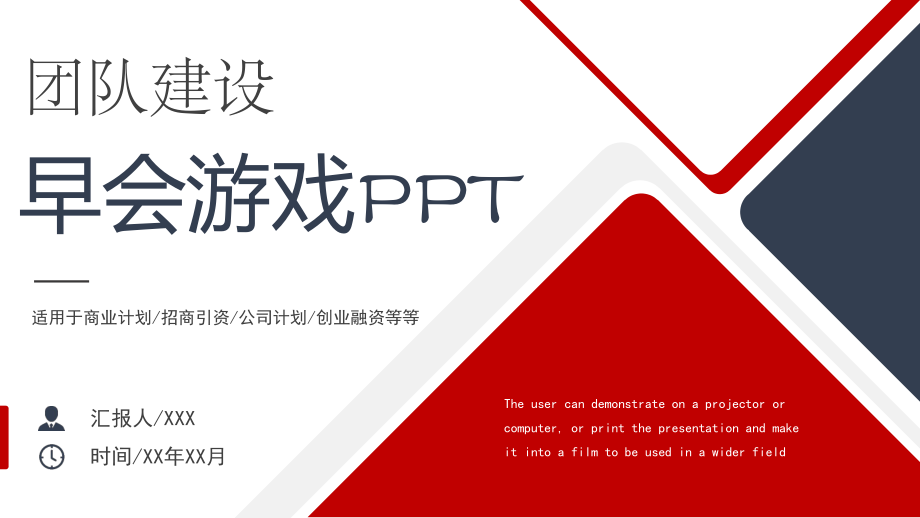 团队建设

早会游戏PPT

适用于商业计划/招商引资/公司计划/创业融资等等

汇报人/XXX

时间/XX年XX月

The user can demonstrate on a projector or computer, or print the presentation and make it into a film to be used in a wider field